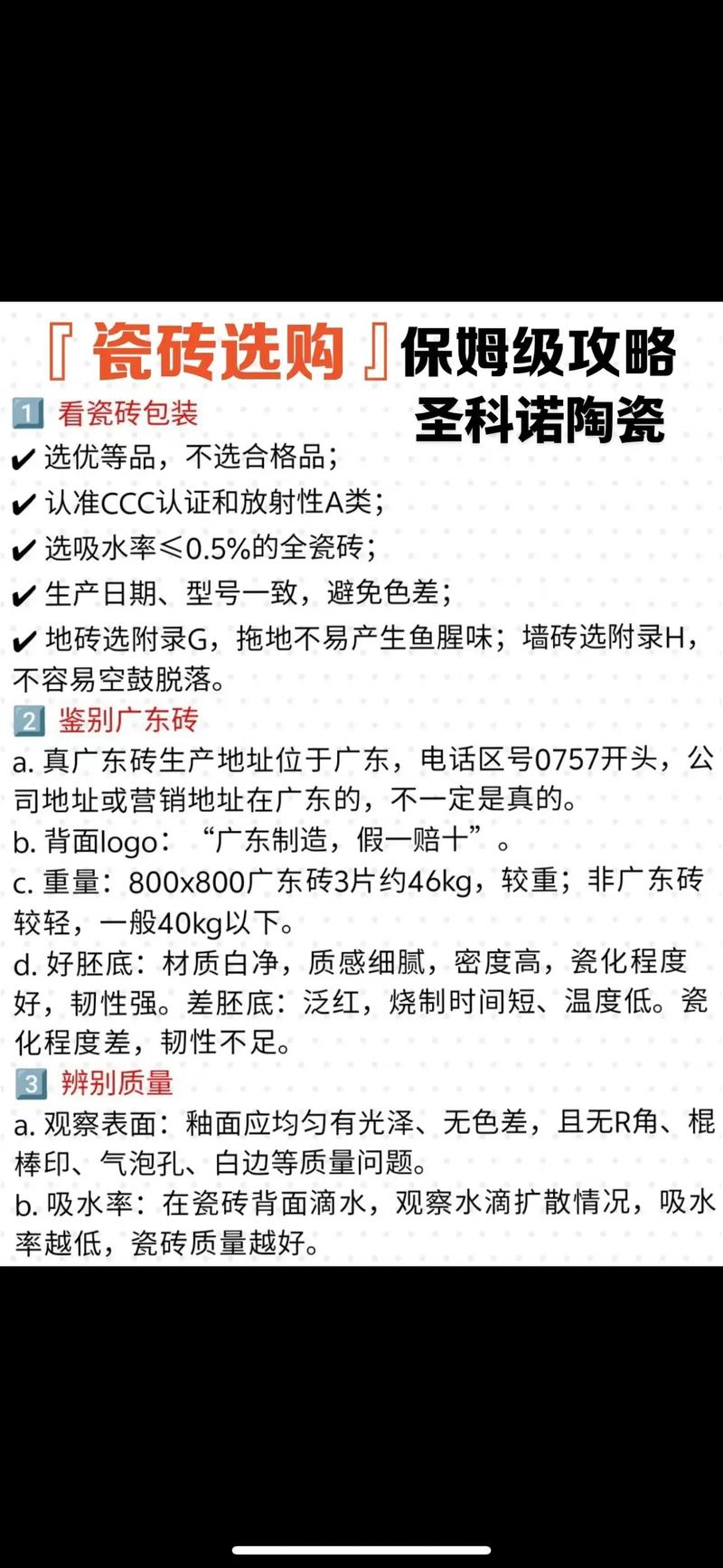 『瓷砖选购』保姆级攻略
圣科诺陶瓷

1 看瓷砖包装
✔ 选优等品，不选合格品；
✔ 认准CCC认证和放射性A类；
✔ 选吸水率≤0.5%的全瓷砖；
✔ 生产日期、型号一致，避免色差；
✔ 地砖选附录G，拖地不易产生鱼腥味；墙砖选附录H，不容易空鼓脱落。

2 鉴别广东砖
a. 真广东砖生产地址位于广东，电话区号0757开头，公司地址或营销地址在广东的，不一定是真的。
b. 背面logo：“广东制造，假一赔十”。
c. 重量：800x800广东砖3片约46kg，较重；非广东砖较轻，一般40kg以下。
d. 好胚底：材质白净，质感细腻，密度高，瓷化程度好，韧性强。差胚底：泛红，烧制时间短、温度低。瓷化程度差，韧性不足。

3 辨别质量
a. 观察表面：釉面应均匀有光泽、无色差，且无R角、棍棒印、气泡孔、白边等质量问题。
b. 吸水率：在瓷砖背面滴水，观察水滴扩散情况，吸水率越低，瓷砖质量越好。